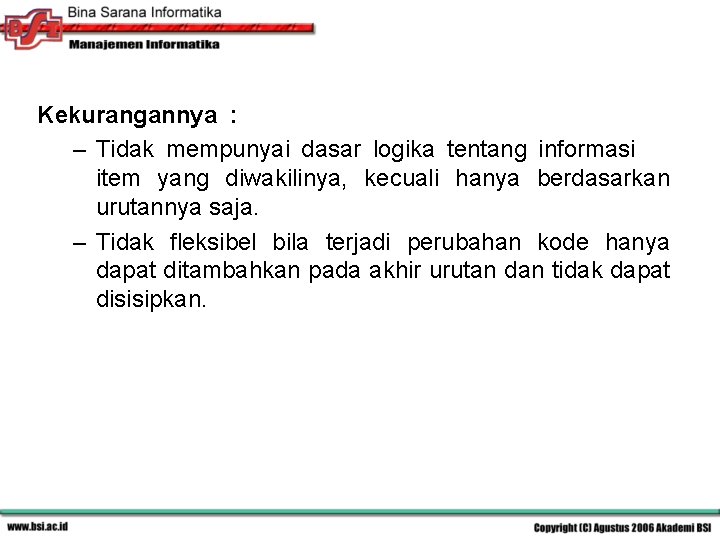 BSI

Bina Sarana Informatika

Manajemen Informatika

Kekurangannya :

– Tidak mempunyai dasar logika tentang informasi item yang diwakilinya, kecuali hanya berdasarkan urutannya saja.

– Tidak fleksibel bila terjadi perubahan kode hanya dapat ditambahkan pada akhir urutan dan tidak dapat disisipkan.

www.bsi.ac.id

Copyright (C) Agustus 2006 Akademi BSI